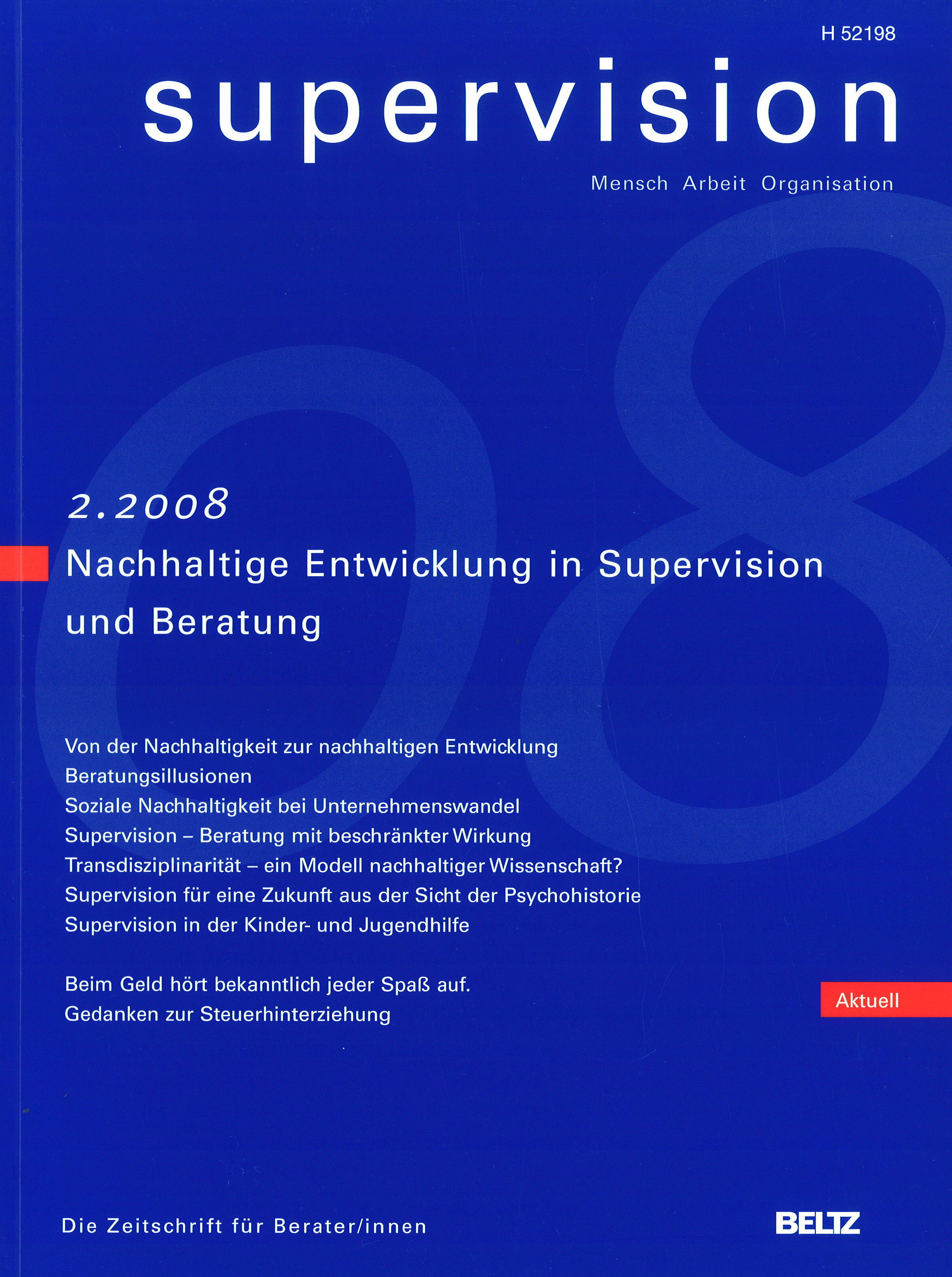 H 52198

supervision

Mensch Arbeit Organisation

08

2.2008

Nachhaltige Entwicklung in Supervision und Beratung

Von der Nachhaltigkeit zur nachhaltigen Entwicklung
Beratungsillusionen
Soziale Nachhaltigkeit bei Unternehmenswandel
Supervision – Beratung mit beschränkter Wirkung
Transdisziplinarität – ein Modell nachhaltiger Wissenschaft?
Supervision für eine Zukunft aus der Sicht der Psychohistorie
Supervision in der Kinder- und Jugendhilfe

Beim Geld hört bekanntlich jeder Spaß auf.
Gedanken zur Steuerhinterziehung

Aktuell

Die Zeitschrift für Berater/innen

BELTZ